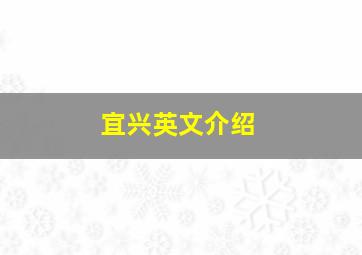 宜兴英文介绍